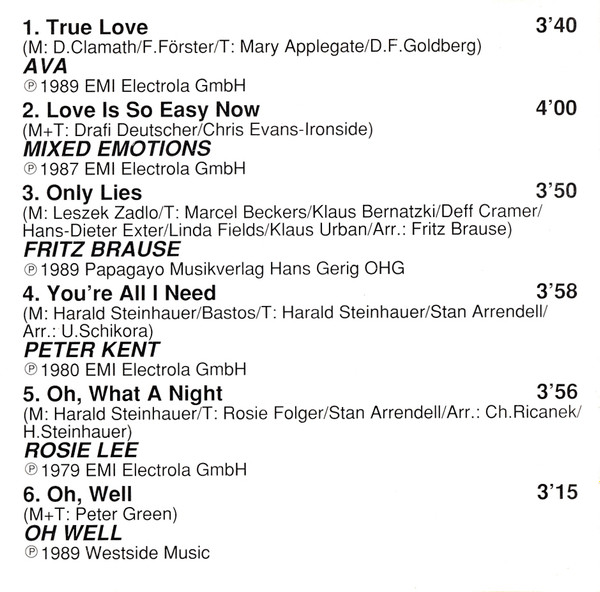 1. True Love 3'40
(M: D.Clamath/F.Förster/T: Mary Applegate/D.F.Goldberg)
AVA
℗ 1989 EMI Electrola GmbH

2. Love Is So Easy Now 4'00
(M+T: Drafi Deutscher/Chris Evans-Ironside)
MIXED EMOTIONS
℗ 1987 EMI Electrola GmbH

3. Only Lies 3'50
(M: Leszek Zadlo/T: Marcel Beckers/Klaus Bernatzki/Deff Cramer/Hans-Dieter Exter/Linda Fields/Klaus Urban/Arr.: Fritz Brause)
FRITZ BRAUSE
℗ 1989 Papagayo Musikverlag Hans Gerig OHG

4. You're All I Need 3'58
(M: Harald Steinhauer/Bastos/T: Harald Steinhauer/Stan Arrendell/Arr.: U.Schikora)
PETER KENT
℗ 1980 EMI Electrola GmbH

5. Oh, What A Night 3'56
(M: Harald Steinhauer/T: Rosie Folger/Stan Arrendell/Arr.: Ch.Ricanek/H.Steinhauer)
ROSIE LEE
℗ 1979 EMI Electrola GmbH

6. Oh, Well 3'15
(M+T: Peter Green)
OH WELL
℗ 1989 Westside Music